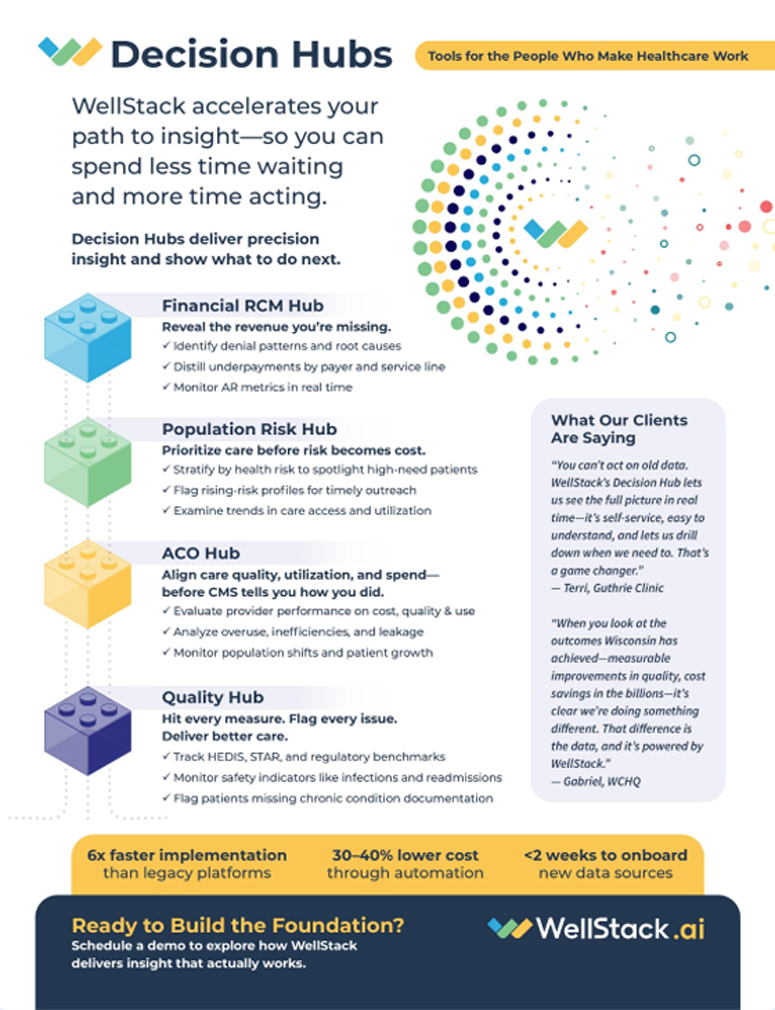 Decision Hubs

Tools for the People Who Make Healthcare Work

WellStack accelerates your path to insight—so you can spend less time waiting and more time acting.

Decision Hubs deliver precision insight and show what to do next.

Financial RCM Hub
Reveal the revenue you're missing.
✓ Identify denial patterns and root causes
✓ Distill underpayments by payer and service line
✓ Monitor AR metrics in real time

Population Risk Hub
Prioritize care before risk becomes cost.
✓ Stratify by health risk to spotlight high-need patients
✓ Flag rising-risk profiles for timely outreach
✓ Examine trends in care access and utilization

ACO Hub
Align care quality, utilization, and spend—before CMS tells you how you did.
✓ Evaluate provider performance on cost, quality & use
✓ Analyze overuse, inefficiencies, and leakage
✓ Monitor population shifts and patient growth

Quality Hub
Hit every measure. Flag every issue. Deliver better care.
✓ Track HEDIS, STAR, and regulatory benchmarks
✓ Monitor safety indicators like infections and readmissions
✓ Flag patients missing chronic condition documentation

What Our Clients Are Saying

"You can't act on old data. WellStack's Decision Hub lets us see the full picture in real time—it's self-service, easy to understand, and lets us drill down when we need to. That's a game changer."
— Terri, Guthrie Clinic

"When you look at the outcomes Wisconsin has achieved—measurable improvements in quality, cost savings in the billions—it's clear we're doing something different. That difference is the data, and it's powered by WellStack."
— Gabriel, WCHQ

6x faster implementation than legacy platforms

30–40% lower cost through automation

<2 weeks to onboard new data sources

Ready to Build the Foundation?
Schedule a demo to explore how WellStack delivers insight that actually works.

WellStack.ai